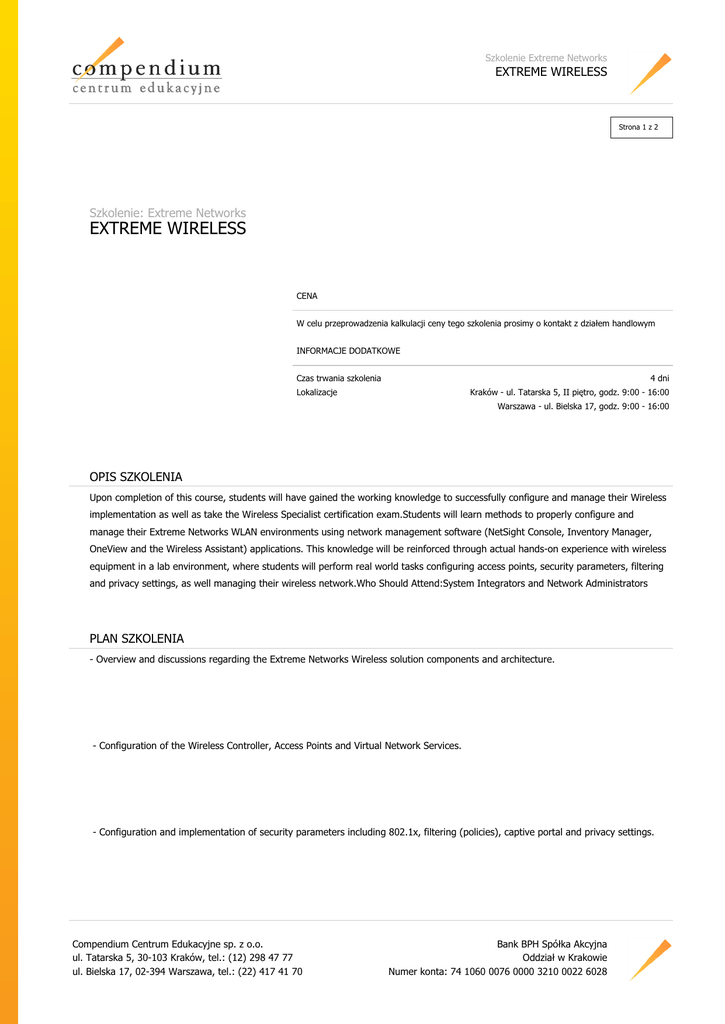 compendium
centrum edukacyjne

Szkolenie Extreme Networks
EXTREME WIRELESS

Strona 1 z 2

Szkolenie: Extreme Networks
EXTREME WIRELESS

CENA

W celu przeprowadzenia kalkulacji ceny tego szkolenia prosimy o kontakt z działem handlowym

INFORMACJE DODATKOWE

Czas trwania szkolenia 4 dni
Lokalizacje Kraków - ul. Tatarska 5, II piętro, godz. 9:00 - 16:00
Warszawa - ul. Bielska 17, godz. 9:00 - 16:00

OPIS SZKOLENIA

Upon completion of this course, students will have gained the working knowledge to successfully configure and manage their Wireless implementation as well as take the Wireless Specialist certification exam.Students will learn methods to properly configure and manage their Extreme Networks WLAN environments using network management software (NetSight Console, Inventory Manager, OneView and the Wireless Assistant) applications. This knowledge will be reinforced through actual hands-on experience with wireless equipment in a lab environment, where students will perform real world tasks configuring access points, security parameters, filtering and privacy settings, as well managing their wireless network.Who Should Attend:System Integrators and Network Administrators

PLAN SZKOLENIA

- Overview and discussions regarding the Extreme Networks Wireless solution components and architecture.

- Configuration of the Wireless Controller, Access Points and Virtual Network Services.

- Configuration and implementation of security parameters including 802.1x, filtering (policies), captive portal and privacy settings.

Compendium Centrum Edukacyjne sp. z o.o.
ul. Tatarska 5, 30-103 Kraków, tel.: (12) 298 47 77
ul. Bielska 17, 02-394 Warszawa, tel.: (22) 417 41 70

Bank BPH Spółka Akcyjna
Oddział w Krakowie
Numer konta: 74 1060 0076 0000 3210 0022 6028